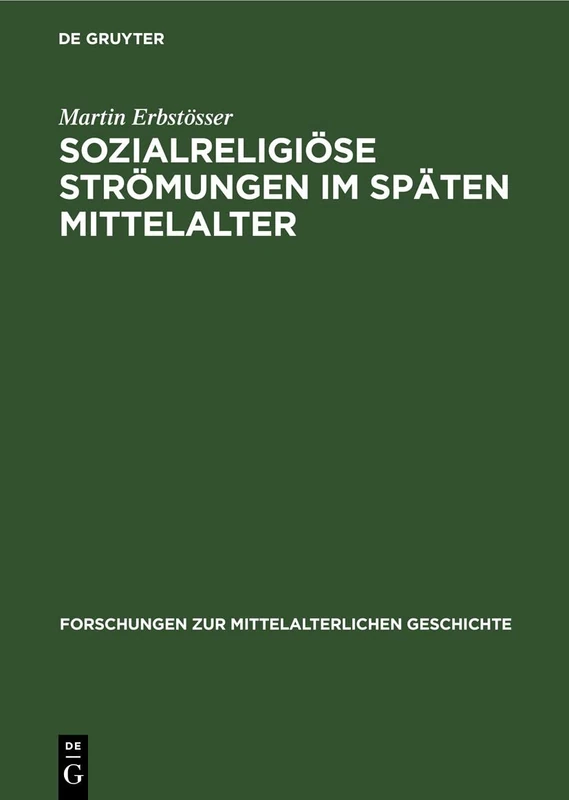 DE GRUYTER

Martin Erbstösser

SOZIALRELIGIÖSE STRÖMUNGEN IM SPÄTEN MITTELALTER

FORSCHUNGEN ZUR MITTELALTERLICHEN GESCHICHTE

DE
G